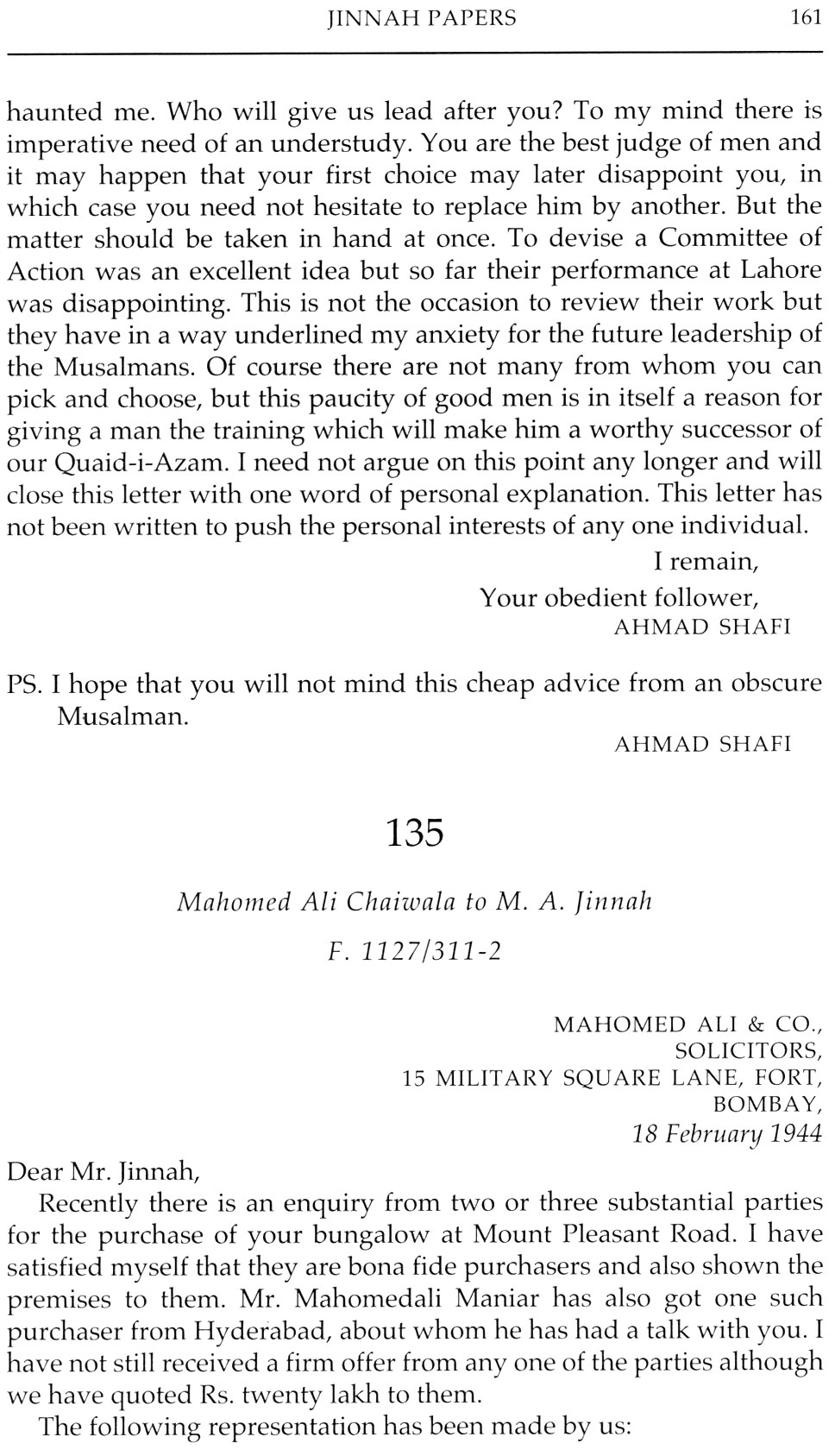 JINNAH PAPERS 161

haunted me. Who will give us lead after you? To my mind there is imperative need of an understudy. You are the best judge of men and it may happen that your first choice may later disappoint you, in which case you need not hesitate to replace him by another. But the matter should be taken in hand at once. To devise a Committee of Action was an excellent idea but so far their performance at Lahore was disappointing. This is not the occasion to review their work but they have in a way underlined my anxiety for the future leadership of the Musalmans. Of course there are not many from whom you can pick and choose, but this paucity of good men is in itself a reason for giving a man the training which will make him a worthy successor of our Quaid-i-Azam. I need not argue on this point any longer and will close this letter with one word of personal explanation. This letter has not been written to push the personal interests of any one individual.

I remain,
Your obedient follower,
AHMAD SHAFI

PS. I hope that you will not mind this cheap advice from an obscure Musalman.
AHMAD SHAFI

135

Mahomed Ali Chaiwala to M. A. Jinnah

F. 1127/311-2

MAHOMED ALI & CO.,
SOLICITORS,
15 MILITARY SQUARE LANE, FORT,
BOMBAY,
18 February 1944

Dear Mr. Jinnah,

Recently there is an enquiry from two or three substantial parties for the purchase of your bungalow at Mount Pleasant Road. I have satisfied myself that they are bona fide purchasers and also shown the premises to them. Mr. Mahomedali Maniar has also got one such purchaser from Hyderabad, about whom he has had a talk with you. I have not still received a firm offer from any one of the parties although we have quoted Rs. twenty lakh to them.

The following representation has been made by us: